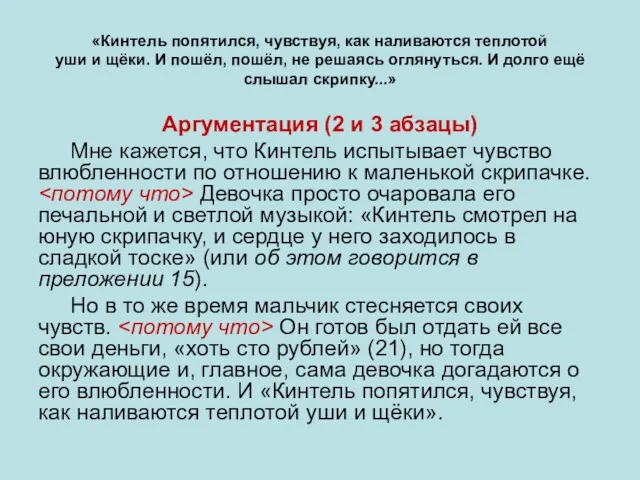 «Кинтель попятился, чувствуя, как наливаются теплотой уши и щёки. И пошёл, пошёл, не решаясь оглянуться. И долго ещё слышал скрипку...»

Аргументация (2 и 3 абзацы)

Мне кажется, что Кинтель испытывает чувство влюбленности по отношению к маленькой скрипачке. <потому что> Девочка просто очаровала его печальной и светлой музыкой: «Кинтель смотрел на юную скрипачку, и сердце у него заходилось в сладкой тоске» (или об этом говорится в преложении 15).

Но в то же время мальчик стесняется своих чувств. <потому что> Он готов был отдать ей все свои деньги, «хоть сто рублей» (21), но тогда окружающие и, главное, сама девочка догадаются о его влюбленности. И «Кинтель попятился, чувствуя, как наливаются теплотой уши и щёки».